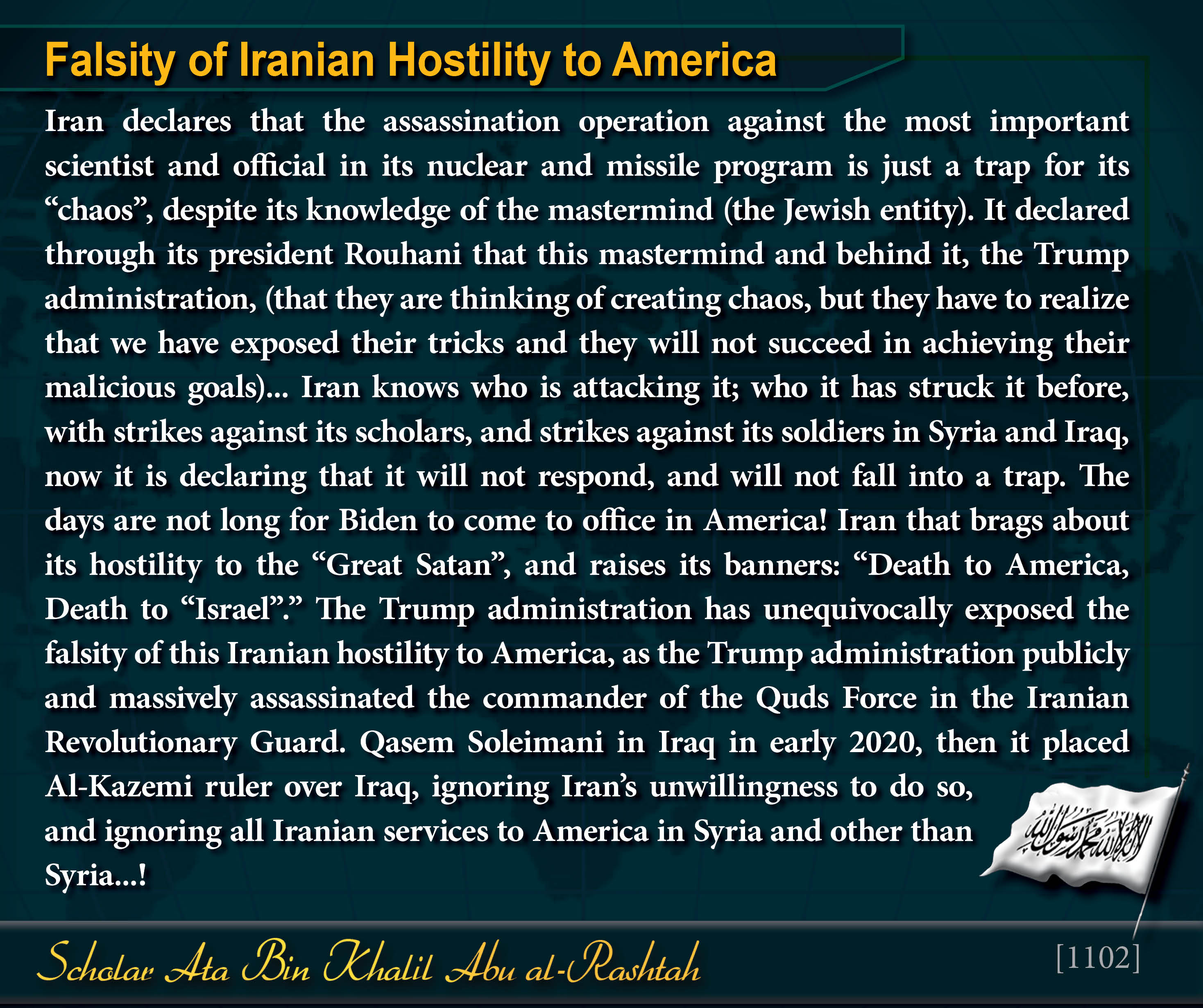 Falsity of Iranian Hostility to America

Iran declares that the assassination operation against the most important scientist and official in its nuclear and missile program is just a trap for its "chaos", despite its knowledge of the mastermind (the Jewish entity). It declared through its president Rouhani that this mastermind and behind it, the Trump administration, (that they are thinking of creating chaos, but they have to realize that we have exposed their tricks and they will not succeed in achieving their malicious goals)... Iran knows who is attacking it; who it has struck it before, with strikes against its scholars, and strikes against its soldiers in Syria and Iraq, now it is declaring that it will not respond, and will not fall into a trap. The days are not long for Biden to come to office in America! Iran that brags about its hostility to the "Great Satan", and raises its banners: "Death to America, Death to "Israel"." The Trump administration has unequivocally exposed the falsity of this Iranian hostility to America, as the Trump administration publicly and massively assassinated the commander of the Quds Force in the Iranian Revolutionary Guard. Qasem Soleimani in Iraq in early 2020, then it placed Al-Kazemi ruler over Iraq, ignoring Iran's unwillingness to do so, and ignoring all Iranian services to America in Syria and other than Syria...!

Scholar Ata Bin Khalil Abu al-Rashtah

[1102]